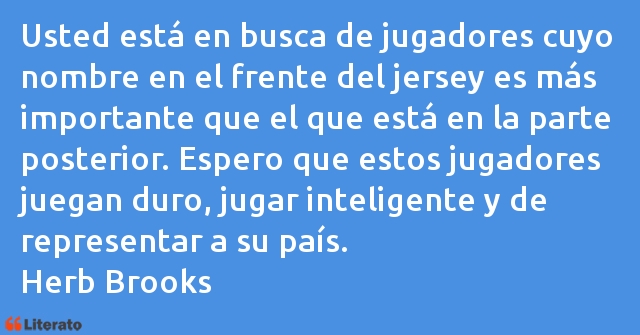 Usted está en busca de jugadores cuyo nombre en el frente del jersey es más importante que el que está en la parte posterior. Espero que estos jugadores juegan duro, jugar inteligente y de representar a su país.
Herb Brooks

Literato